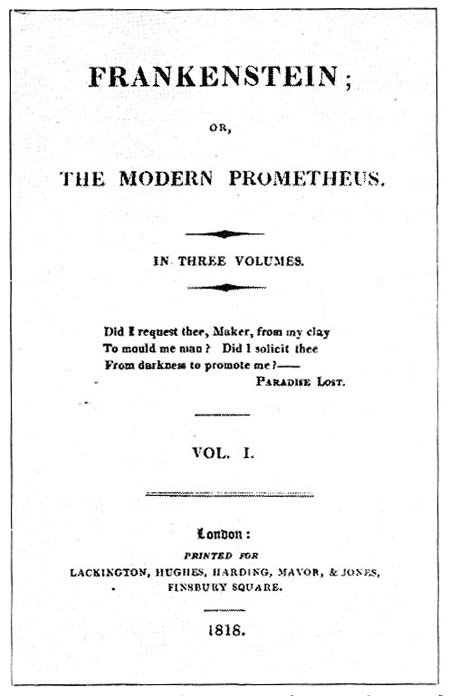 FRANKENSTEIN;

OR,

THE MODERN PROMETHEUS.

IN THREE VOLUMES.

Did I request thee, Maker, from my clay
To mould me man? Did I solicit thee
From darkness to promote me?——
PARADISE LOST.

VOL. I.

London:
PRINTED FOR
LACKINGTON, HUGHES, HARDING, MAVOR, & JONES,
FINSBURY SQUARE.

1818.